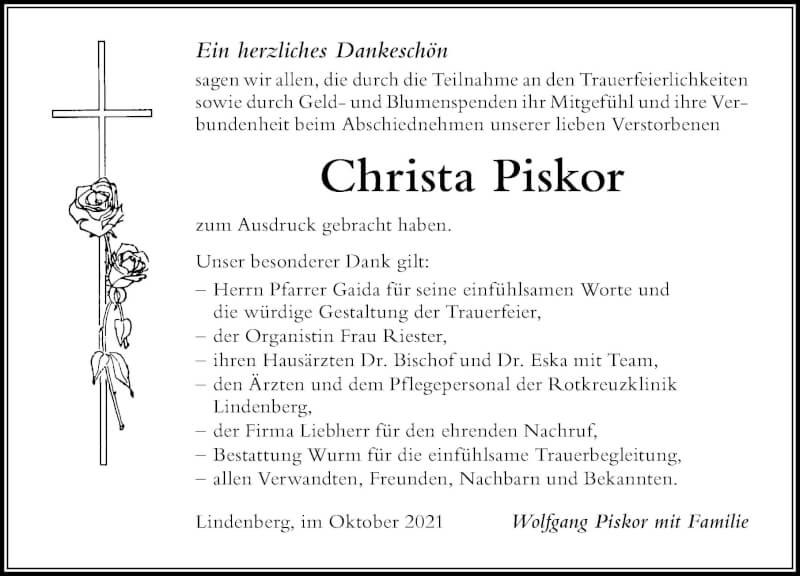 Ein herzliches Dankeschön
sagen wir allen, die durch die Teilnahme an den Trauerfeierlichkeiten sowie durch Geld- und Blumenspenden ihr Mitgefühl und ihre Verbundenheit beim Abschiednehmen unserer lieben Verstorbenen

Christa Piskor

zum Ausdruck gebracht haben.

Unser besonderer Dank gilt:
– Herrn Pfarrer Gaida für seine einfühlsamen Worte und die würdige Gestaltung der Trauerfeier,
– der Organistin Frau Riester,
– ihren Hausärzten Dr. Bischof und Dr. Eska mit Team,
– den Ärzten und dem Pflegepersonal der Rotkreuzklinik Lindenberg,
– der Firma Liebherr für den ehrenden Nachruf,
– Bestattung Wurm für die einfühlsame Trauerbegleitung,
– allen Verwandten, Freunden, Nachbarn und Bekannten.

Lindenberg, im Oktober 2021

Wolfgang Piskor mit Familie